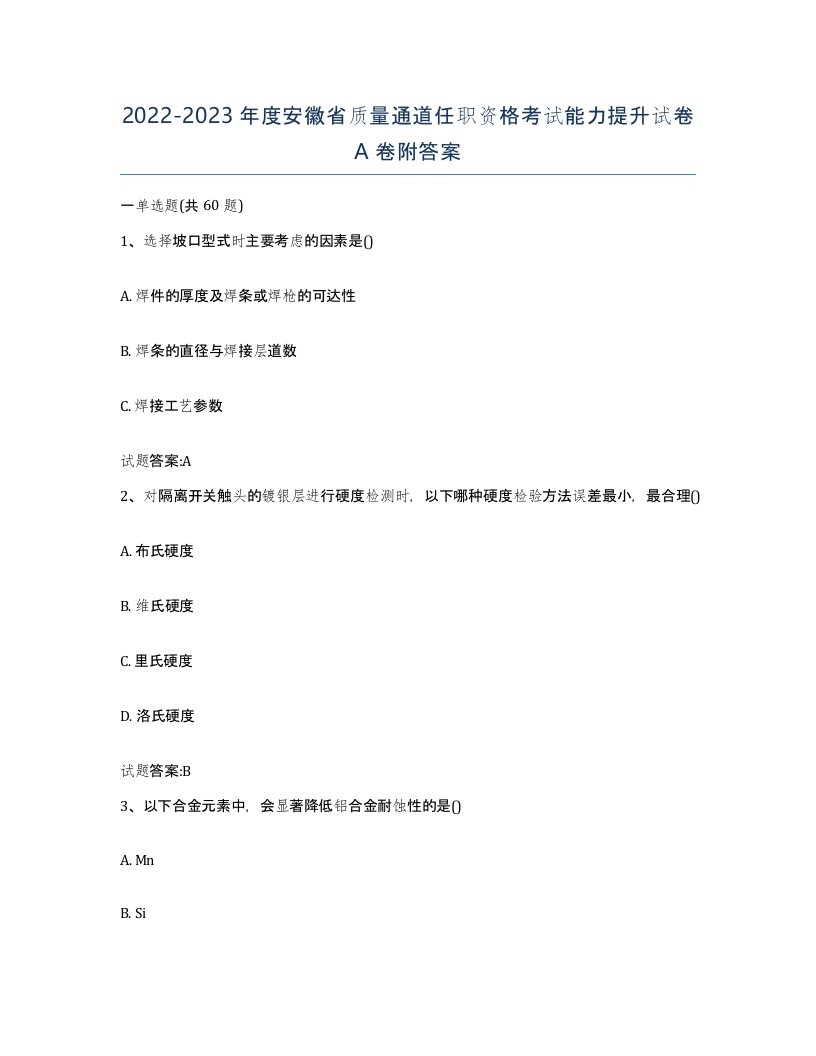 2022-2023年度安徽省质量通道任职资格考试能力提升试卷A卷附答案

一单选题(共60题)

1、选择坡口型式时主要考虑的因素是()

A. 焊件的厚度及焊条或焊枪的可达性

B. 焊条的直径与焊接层道数

C. 焊接工艺参数

试题答案:A

2、对隔离开关触头的镀银层进行硬度检测时，以下哪种硬度检验方法误差最小，最合理()

A. 布氏硬度

B. 维氏硬度

C. 里氏硬度

D. 洛氏硬度

试题答案:B

3、以下合金元素中，会显著降低铝合金耐蚀性的是()

A. Mn

B. Si